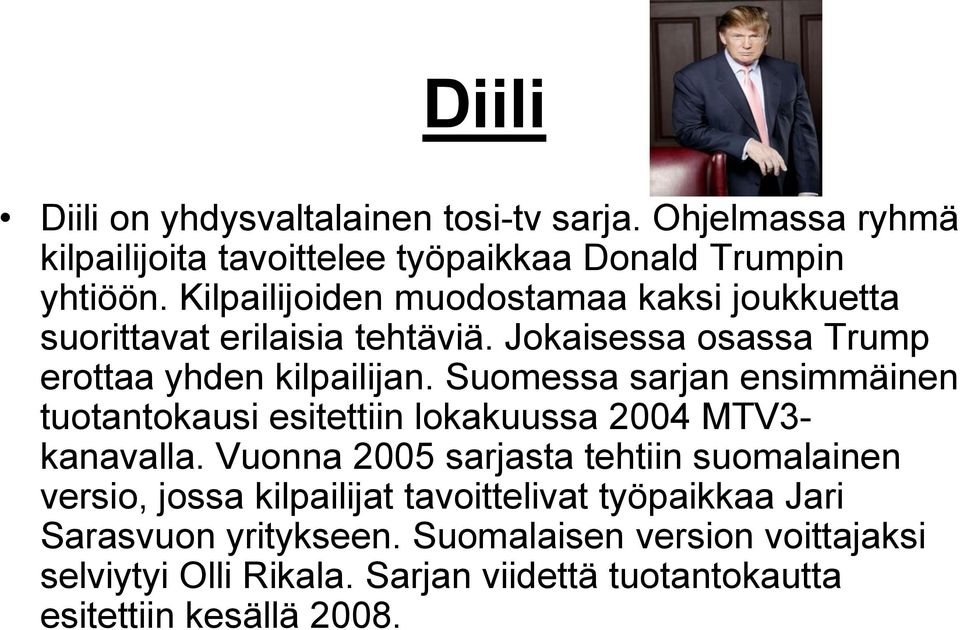 Diili

• Diili on yhdysvaltalainen tosi-tv sarja. Ohjelmassa ryhmä kilpailijoita tavoittelee työpaikkaa Donald Trumpin yhtiöön. Kilpailijoiden muodostamaa kaksi joukkuetta suorittavat erilaisia tehtäviä. Jokaisessa osassa Trump erottaa yhden kilpailijan. Suomessa sarjan ensimmäinen tuotantokausi esitettiin lokakuussa 2004 MTV3-kanavalla. Vuonna 2005 sarjasta tehtiin suomalainen versio, jossa kilpailijat tavoittelivat työpaikkaa Jari Sarasvuon yritykseen. Suomalaisen version voittajaksi selviytyi Olli Rikala. Sarjan viidettä tuotantokautta esitettiin kesällä 2008.